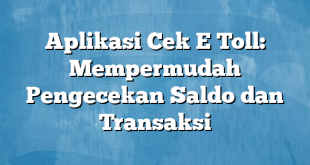 Aplikasi Cek E Toll: Mempermudah Pengecekan Saldo dan Transaksi